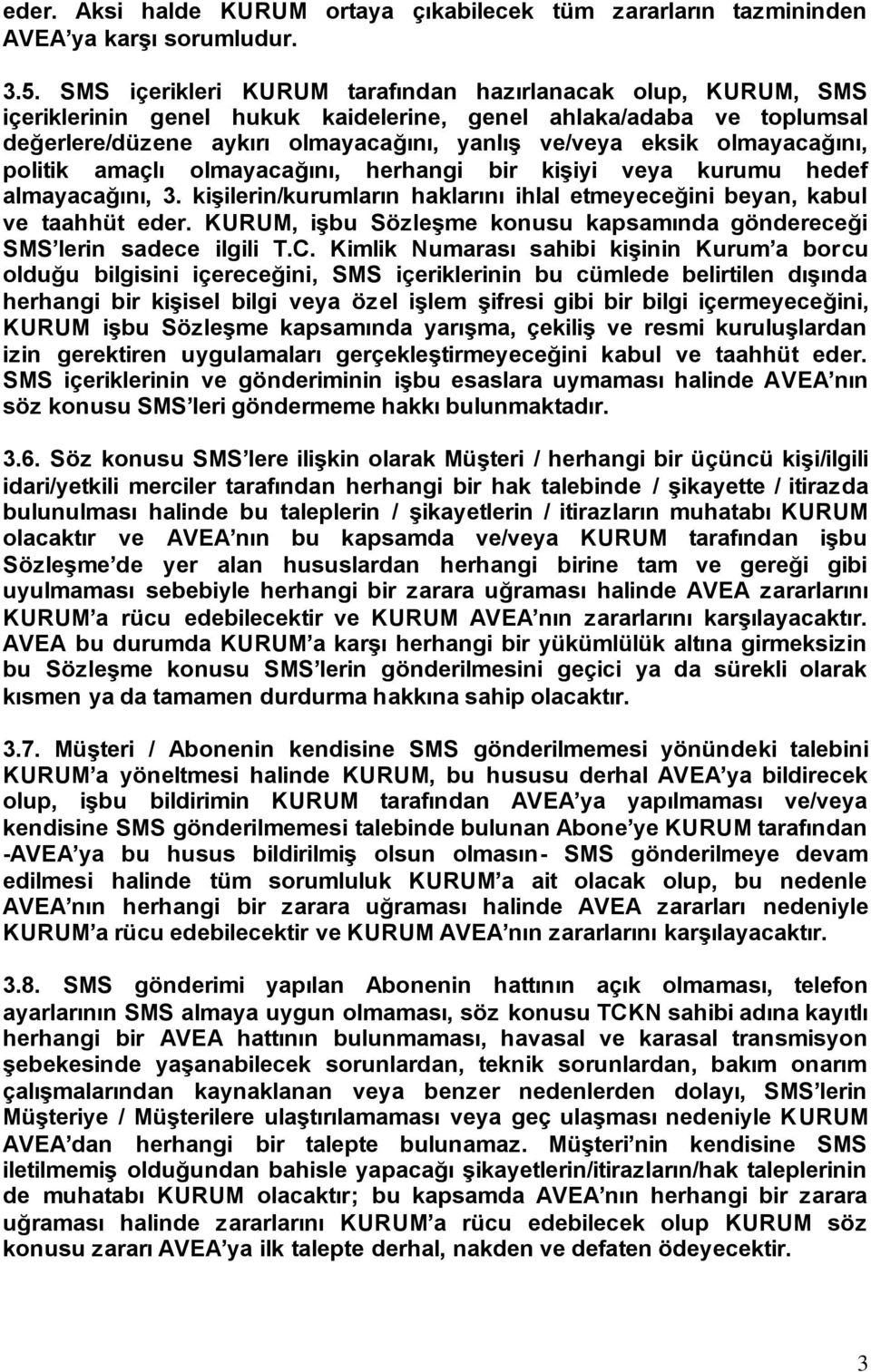 eder. Aksi halde KURUM ortaya çıkabilecek tüm zararların tazmininden AVEA'ya karşı sorumludur.

3.5. SMS içerikleri KURUM tarafından hazırlanacak olup, KURUM, SMS içeriklerinin genel hukuk kaidelerine, genel ahlaka/adaba ve toplumsal değerlere/düzene aykırı olmayacağını, yanlış ve/veya eksik olmayacağını, politik amaçlı olmayacağını, herhangi bir kişiyi veya kurumu hedef almayacağını, 3. kişilerin/kurumların haklarını ihlal etmeyeceğini beyan, kabul ve taahhüt eder. KURUM, işbu Sözleşme konusu kapsamında göndereceği SMS'lerin sadece ilgili T.C. Kimlik Numarası sahibi kişinin Kurum'a borcu olduğu bilgisini içereceğini, SMS içeriklerinin bu cümlede belirtilen dışında herhangi bir kişisel bilgi veya özel işlem şifresi gibi bir bilgi içermeyeceğini, KURUM işbu Sözleşme kapsamında yarışma, çekiliş ve resmi kuruluşlardan izin gerektiren uygulamaları gerçekleştirmeyeceğini kabul ve taahhüt eder. SMS içeriklerinin ve gönderiminin işbu esaslara uymaması halinde AVEA'nın söz konusu SMS'leri göndermeme hakkı bulunmaktadır.

3.6. Söz konusu SMS'lere ilişkin olarak Müşteri / herhangi bir üçüncü kişi/ilgili idari/yetkili merciler tarafından herhangi bir hak talebinde / şikayette / itirazda bulunulması halinde bu taleplerin / şikayetlerin / itirazların muhatabı KURUM olacaktır ve AVEA'nın bu kapsamda ve/veya KURUM tarafından işbu Sözleşme'de yer alan hususlardan herhangi birine tam ve gereği gibi uyulmaması sebebiyle herhangi bir zarara uğraması halinde AVEA zararlarını KURUM'a rücu edebilecektir ve KURUM AVEA'nın zararlarını karşılayacaktır. AVEA bu durumda KURUM'a karşı herhangi bir yükümlülük altına girmeksizin bu Sözleşme konusu SMS'lerin gönderilmesini geçici ya da sürekli olarak kısmen ya da tamamen durdurma hakkına sahip olacaktır.

3.7. Müşteri / Abonenin kendisine SMS gönderilmemesi yönündeki talebini KURUM'a yöneltmesi halinde KURUM, bu hususu derhal AVEA'ya bildirecek olup, işbu bildirimin KURUM tarafından AVEA'ya yapılmaması ve/veya kendisine SMS gönderilmemesi talebinde bulunan Abone'ye KURUM tarafından -AVEA'ya bu husus bildirilmiş olsun olmasın- SMS gönderilmeye devam edilmesi halinde tüm sorumluluk KURUM'a ait olacak olup, bu nedenle AVEA'nın herhangi bir zarara uğraması halinde AVEA zararları nedeniyle KURUM'a rücu edebilecektir ve KURUM AVEA'nın zararlarını karşılayacaktır.

3.8. SMS gönderimi yapılan Abonenin hattının açık olmaması, telefon ayarlarının SMS almaya uygun olmaması, söz konusu TCKN sahibi adına kayıtlı herhangi bir AVEA hattının bulunmaması, havasal ve karasal transmisyon şebekesinde yaşanabilecek sorunlardan, teknik sorunlardan, bakım onarım çalışmalarından kaynaklanan veya benzer nedenlerden dolayı, SMS'lerin Müşteriye / Müşterilere ulaştırılamaması veya geç ulaşması nedeniyle KURUM AVEA'dan herhangi bir talepte bulunamaz. Müşteri'nin kendisine SMS iletilmemiş olduğundan bahisle yapacağı şikayetlerin/itirazların/hak taleplerinin de muhatabı KURUM olacaktır; bu kapsamda AVEA'nın herhangi bir zarara uğraması halinde zararlarını KURUM'a rücu edebilecek olup KURUM söz konusu zararı AVEA'ya ilk talepte derhal, nakden ve defaten ödeyecektir.

3